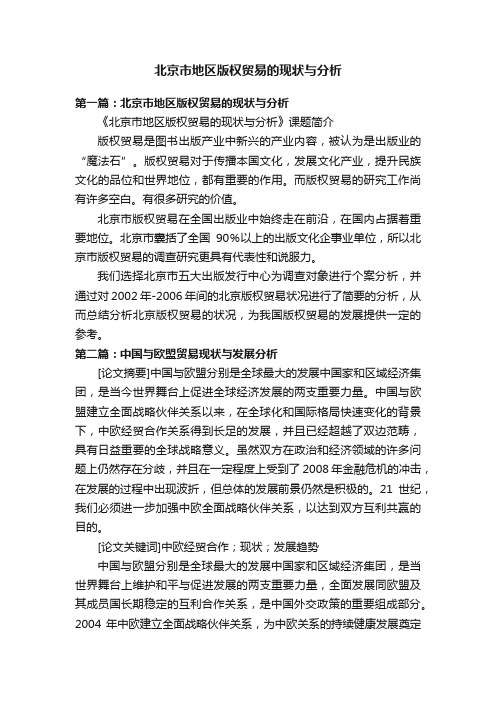 北京市地区版权贸易的现状与分析

第一篇：北京市地区版权贸易的现状与分析

《北京市地区版权贸易的现状与分析》课题简介

版权贸易是图书出版产业中新兴的产业内容，被认为是出版业的“魔法石”。版权贸易对于传播本国文化，发展文化产业，提升民族文化的品位和世界地位，都有重要的作用。而版权贸易的研究工作尚有许多空白。有很多研究的价值。

北京市版权贸易在全国出版业中始终走在前沿，在国内占据着重要地位。北京市囊括了全国 90%以上的出版文化企事业单位，所以北京市版权贸易的调查研究更具有代表性和说服力。

我们选择北京市五大出版发行中心为调查对象进行个案分析，并通过对 2002 年-2006 年间的北京版权贸易状况进行了简要的分析，从而总结分析北京版权贸易的状况，为我国版权贸易的发展提供一定的参考。

第二篇：中国与欧盟贸易现状与发展分析

[论文摘要]中国与欧盟分别是全球最大的发展中国家和区域经济集团，是当今世界舞台上促进全球经济发展的两支重要力量。中国与欧盟建立全面战略伙伴关系以来，在全球化和国际格局快速变化的背景下，中欧经贸合作关系得到长足的发展，并且已经超越了双边范畴，具有日益重要的全球战略意义。虽然双方在政治和经济领域的许多问题上仍然存在分歧，并且在一定程度上受到了 2008 年金融危机的冲击，在发展的过程中出现波折，但总体的发展前景仍然是积极的。21 世纪，我们必须进一步加强中欧全面战略伙伴关系，以达到双方互利共赢的目的。

[论文关键词]中欧经贸合作；现状；发展趋势

中国与欧盟分别是全球最大的发展中国家和区域经济集团，是当世界舞台上维护和平与促进发展的两支重要力量，全面发展同欧盟及其成员国长期稳定的互利合作关系，是中国外交政策的重要组成部分。2004 年中欧建立全面战略伙伴关系，为中欧关系的持续健康发展奠定